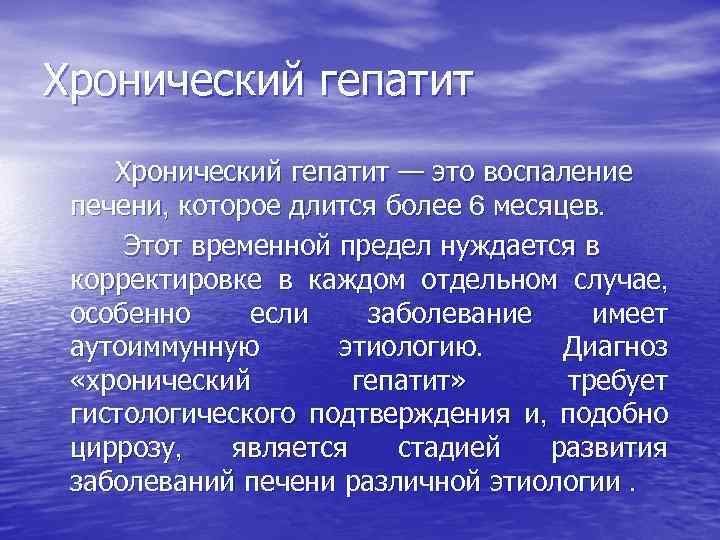 Хронический гепатит

Хронический гепатит — это воспаление печени, которое длится более 6 месяцев.

Этот временной предел нуждается в корректировке в каждом отдельном случае, особенно если заболевание имеет аутоиммунную этиологию. Диагноз «хронический гепатит» требует гистологического подтверждения и, подобно циррозу, является стадией развития заболеваний печени различной этиологии .